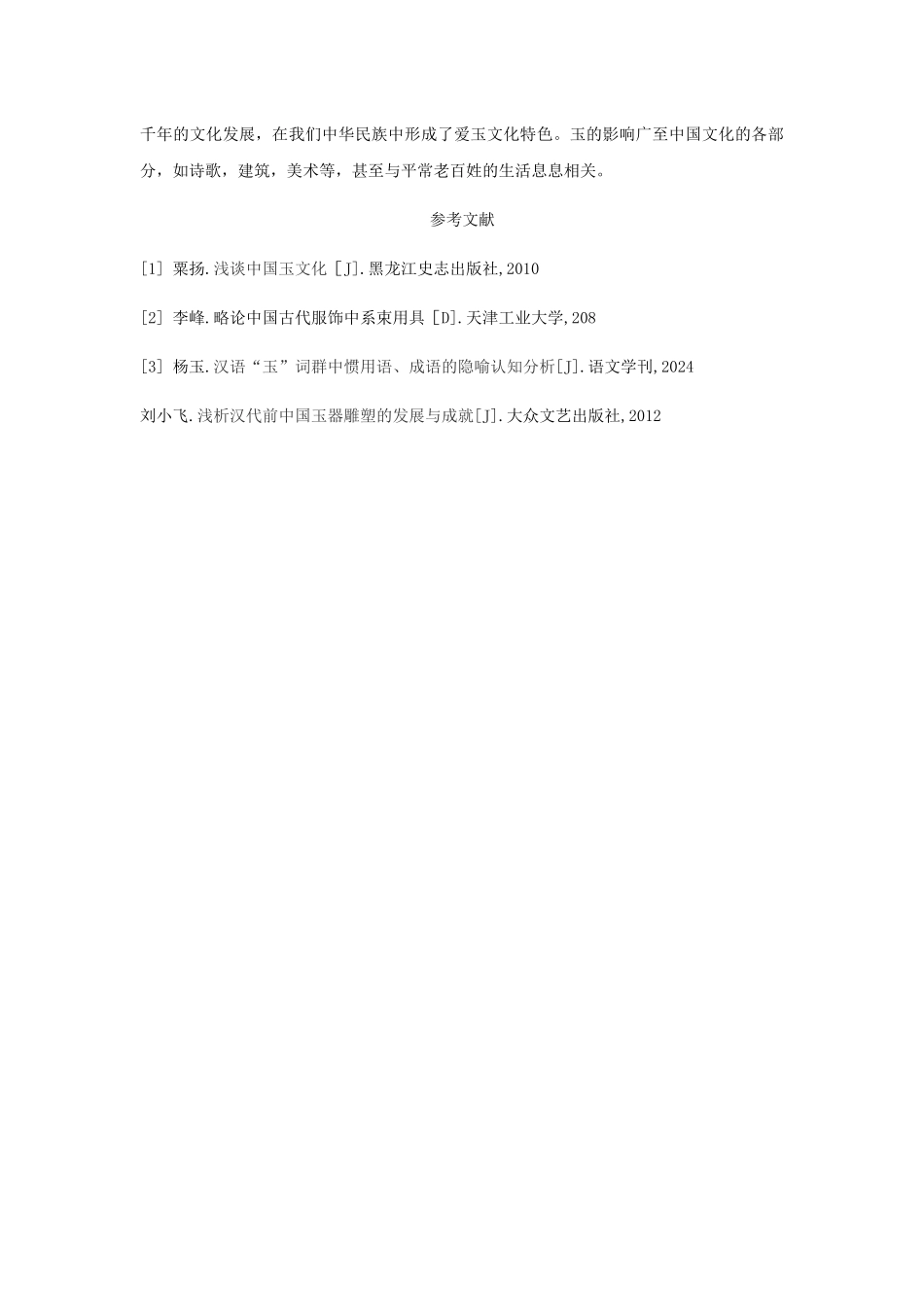 千年的文化发展，在我们中华民族中形成了爱玉文化特色。玉的影响广至中国文化的各部分，如诗歌，建筑，美术等，甚至与平常老百姓的生活息息相关。

参考文献

[1] 粟扬.浅谈中国玉文化 [J].黑龙江史志出版社,2010

[2] 李峰.略论中国古代服饰中系束用具 [D].天津工业大学,208

[3] 杨玉.汉语“玉”词群中惯用语、成语的隐喻认知分析[J].语文学刊,2024

刘小飞.浅析汉代前中国玉器雕塑的发展与成就[J].大众文艺出版社,2012